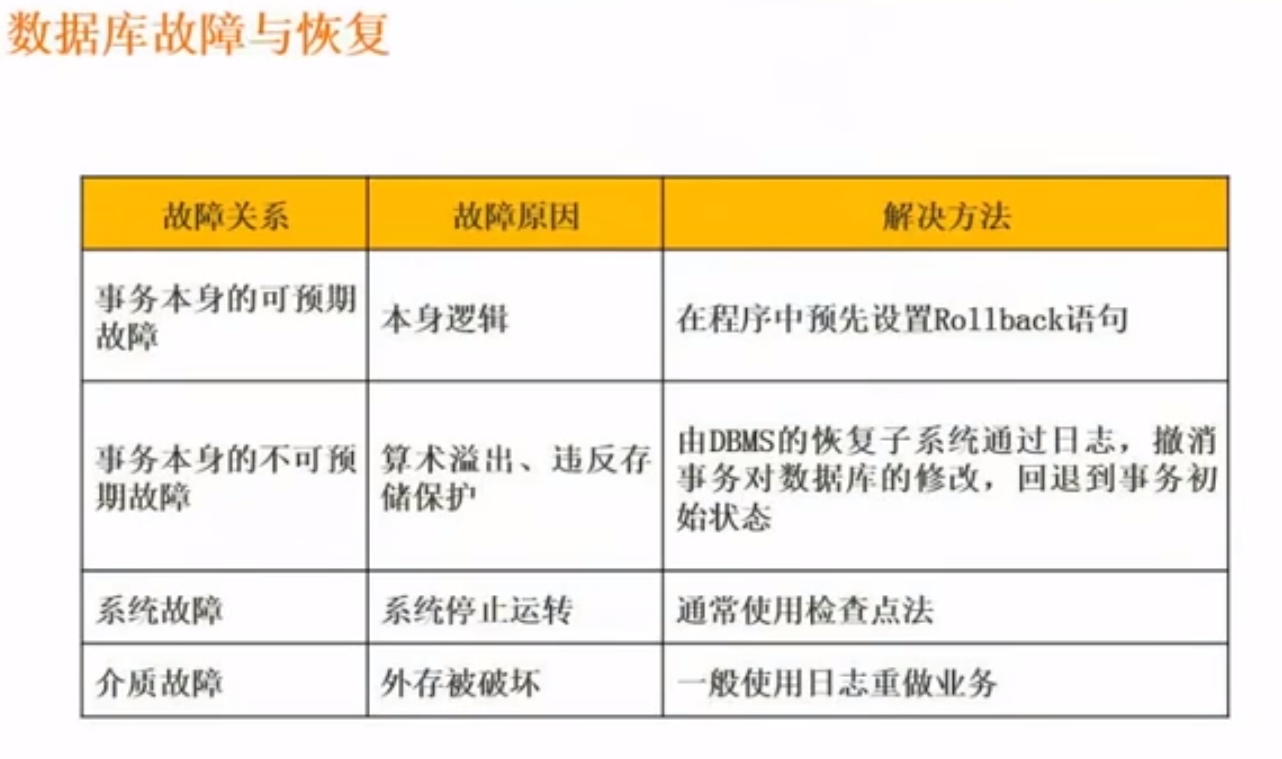 数据库故障与恢复

| 故障关系 | 故障原因 | 解决方法 |
|---|---|---|
| 事务本身的可预期故障 | 本身逻辑 | 在程序中预先设置Rollback语句 |
| 事务本身的不可预期故障 | 算术溢出、违反存储保护 | 由DBMS的恢复子系统通过日志，撤消事务对数据库的修改，回退到事务初始状态 |
| 系统故障 | 系统停止运转 | 通常使用检查点法 |
| 介质故障 | 外存被破坏 | 一般使用日志重做业务 |